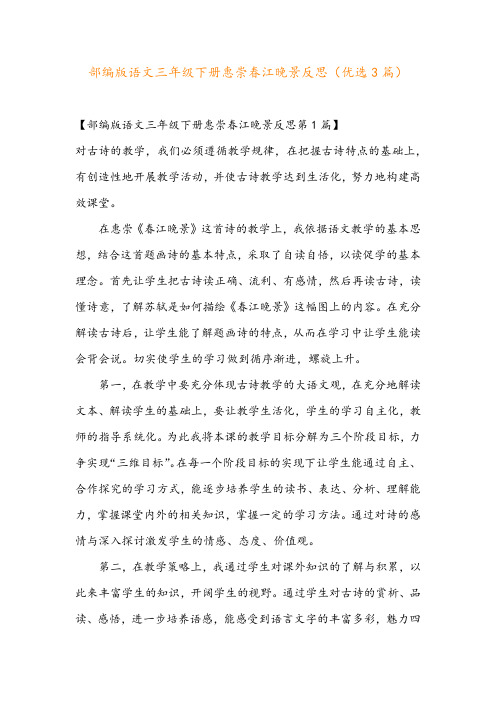 部编版语文三年级下册惠崇春江晚景反思（优选3篇）

【部编版语文三年级下册惠崇春江晚景反思第1篇】

对古诗的教学，我们必须遵循教学规律，在把握古诗特点的基础上，有创造性地开展教学活动，并使古诗教学达到生活化，努力地构建高效课堂。

在惠崇《春江晚景》这首诗的教学上，我依据语文教学的基本思想，结合这首题画诗的基本特点，采取了自读自悟，以读促学的基本理念。首先让学生把古诗读正确、流利、有感情，然后再读古诗，读懂诗意，了解苏轼是如何描绘《春江晚景》这幅图上的内容。在充分解读古诗后，让学生能了解题画诗的特点，从而在学习中让学生能读会背会说。切实使学生的学习做到循序渐进，螺旋上升。

第一，在教学中要充分体现古诗教学的大语文观，在充分地解读文本、解读学生的基础上，要让教学生活化，学生的学习自主化，教师的指导系统化。为此我将本课的教学目标分解为三个阶段目标，力争实现“三维目标”。在每一个阶段目标的实现下让学生能通过自主、合作探究的学习方式，能逐步培养学生的读书、表达、分析、理解能力，掌握课堂内外的相关知识，掌握一定的学习方法。通过对诗的感情与深入探讨激发学生的情感、态度、价值观。

第二，在教学策略上，我通过学生对课外知识的了解与积累，以此来丰富学生的知识，开阔学生的视野。通过学生对古诗的赏析、品读、感悟，进一步培养语感，能感受到语言文字的丰富多彩，魅力四